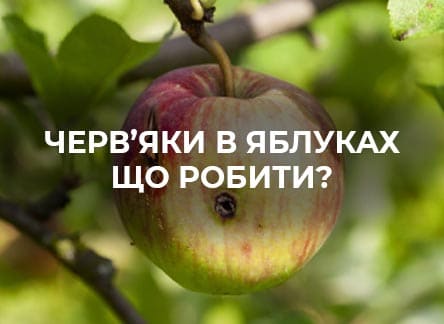 ЧЕРВ'ЯКИ В ЯБЛУКАХ
ЩО РОБИТИ?